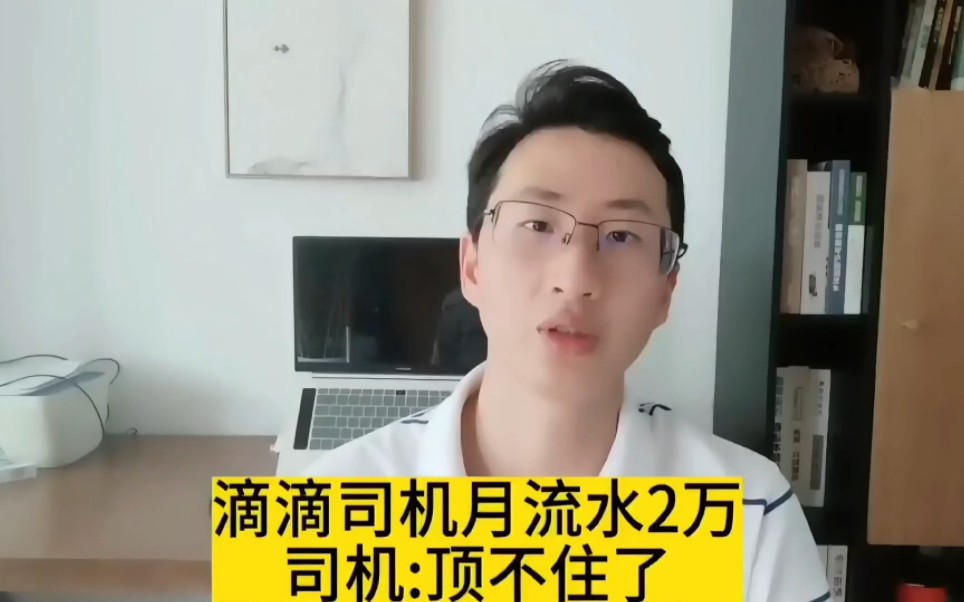 滴滴司机月流水2万
司机:顶不住了